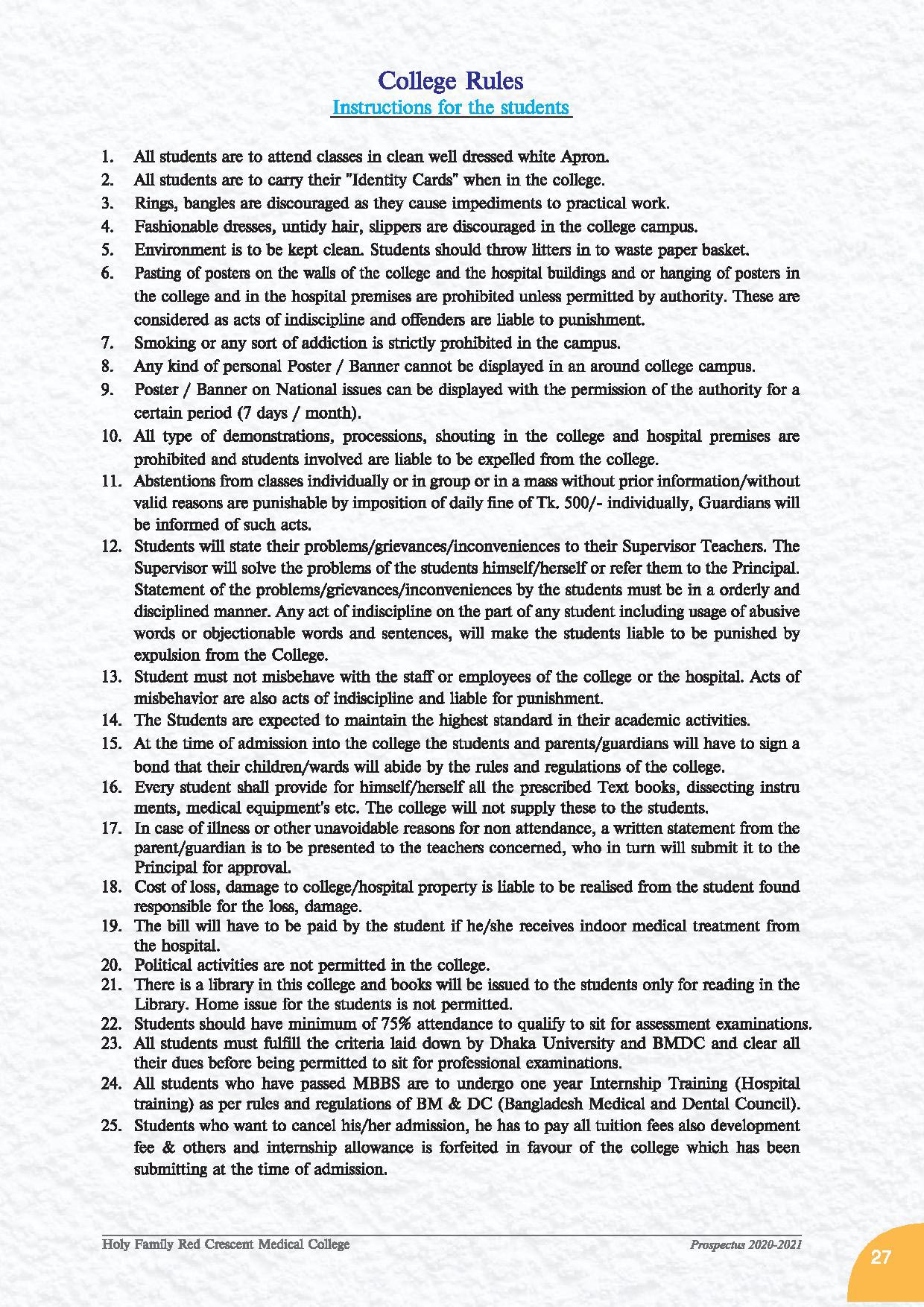 College Rules
Instructions for the students

1. All students are to attend classes in clean well dressed white Apron.
2. All students are to carry their "Identity Cards" when in the college.
3. Rings, bangles are discouraged as they cause impediments to practical work.
4. Fashionable dresses, untidy hair, slippers are discouraged in the college campus.
5. Environment is to be kept clean. Students should throw litters in to waste paper basket.
6. Pasting of posters on the walls of the college and the hospital buildings and or hanging of posters in the college and in the hospital premises are prohibited unless permitted by authority. These are considered as acts of indiscipline and offenders are liable to punishment.
7. Smoking or any sort of addiction is strictly prohibited in the campus.
8. Any kind of personal Poster / Banner cannot be displayed in an around college campus.
9. Poster / Banner on National issues can be displayed with the permission of the authority for a certain period (7 days / month).
10. All type of demonstrations, processions, shouting in the college and hospital premises are prohibited and students involved are liable to be expelled from the college.
11. Abstentions from classes individually or in group or in a mass without prior information/without valid reasons are punishable by imposition of daily fine of Tk. 500/- individually, Guardians will be informed of such acts.
12. Students will state their problems/grievances/inconveniences to their Supervisor Teachers. The Supervisor will solve the problems of the students himself/herself or refer them to the Principal. Statement of the problems/grievances/inconveniences by the students must be in a orderly and disciplined manner. Any act of indiscipline on the part of any student including usage of abusive words or objectionable words and sentences, will make the students liable to be punished by expulsion from the College.
13. Student must not misbehave with the staff or employees of the college or the hospital. Acts of misbehavior are also acts of indiscipline and liable for punishment.
14. The Students are expected to maintain the highest standard in their academic activities.
15. At the time of admission into the college the students and parents/guardians will have to sign a bond that their children/wards will abide by the rules and regulations of the college.
16. Every student shall provide for himself/herself all the prescribed Text books, dissecting instru ments, medical equipment's etc. The college will not supply these to the students.
17. In case of illness or other unavoidable reasons for non attendance, a written statement from the parent/guardian is to be presented to the teachers concerned, who in turn will submit it to the Principal for approval.
18. Cost of loss, damage to college/hospital property is liable to be realised from the student found responsible for the loss, damage.
19. The bill will have to be paid by the student if he/she receives indoor medical treatment from the hospital.
20. Political activities are not permitted in the college.
21. There is a library in this college and books will be issued to the students only for reading in the Library. Home issue for the students is not permitted.
22. Students should have minimum of 75% attendance to qualify to sit for assessment examinations.
23. All students must fulfill the criteria laid down by Dhaka University and BMDC and clear all their dues before being permitted to sit for professional examinations.
24. All students who have passed MBBS are to undergo one year Internship Training (Hospital training) as per rules and regulations of BM & DC (Bangladesh Medical and Dental Council).
25. Students who want to cancel his/her admission, he has to pay all tuition fees also development fee & others and internship allowance is forfeited in favour of the college which has been submitting at the time of admission.

Holy Family Red Crescent Medical College
Prospectus 2020-2021
27